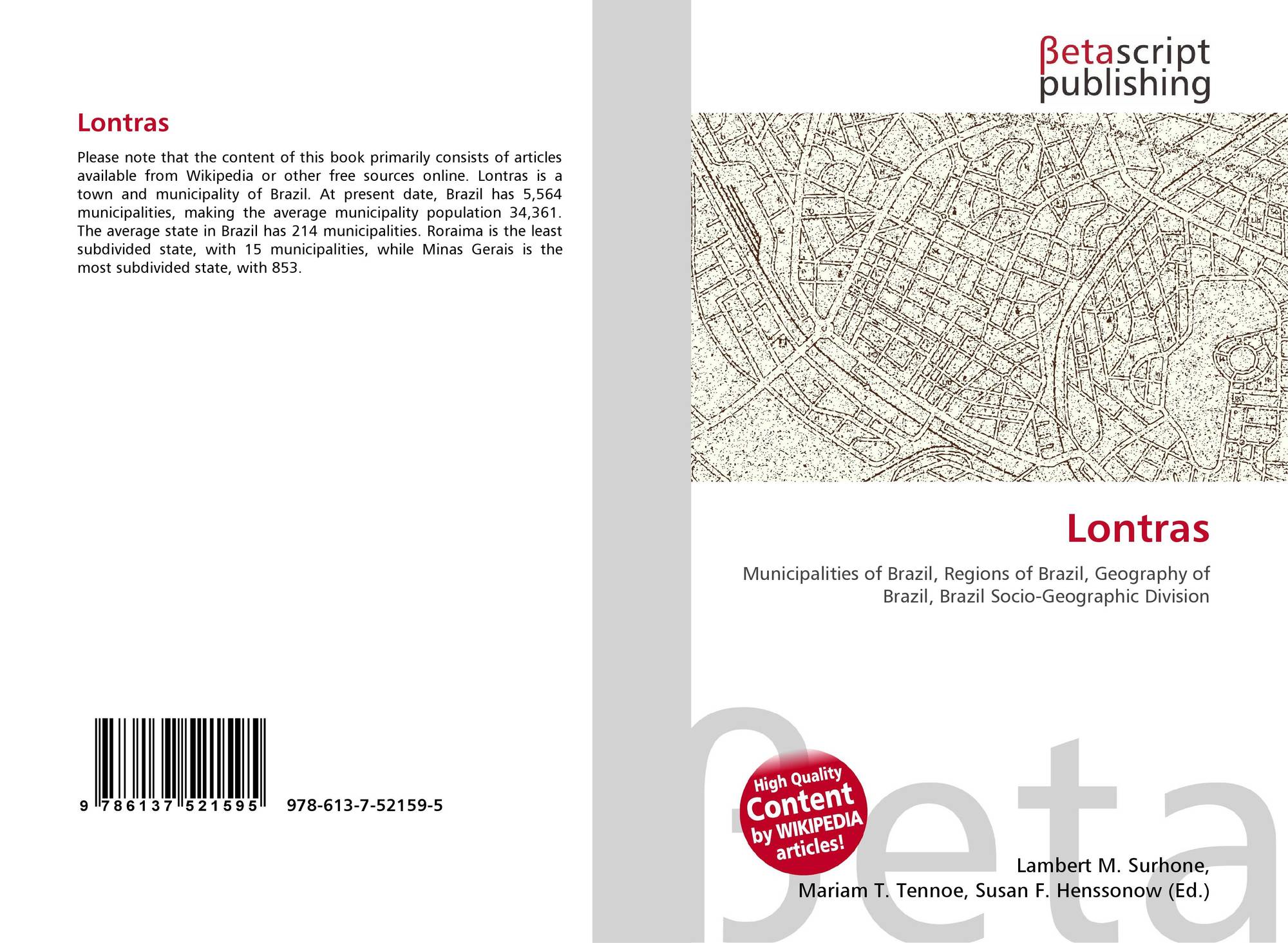 Lontras

Please note that the content of this book primarily consists of articles available from Wikipedia or other free sources online. Lontras is a town and municipality of Brazil. At present date, Brazil has 5,564 municipalities, making the average municipality population 34,361. The average state in Brazil has 214 municipalities. Roraima is the least subdivided state, with 15 municipalities, while Minas Gerais is the most subdivided state, with 853.

9 786137 521595 978-613-7-52159-5

βetascript publishing

Lontras

Municipalities of Brazil, Regions of Brazil, Geography of Brazil, Brazil Socio-Geographic Division

High Quality Content by WIKIPEDIA articles!

Lambert M. Surhone,
Mariam T. Tennoe, Susan F. Henssonow (Ed.)

βeta